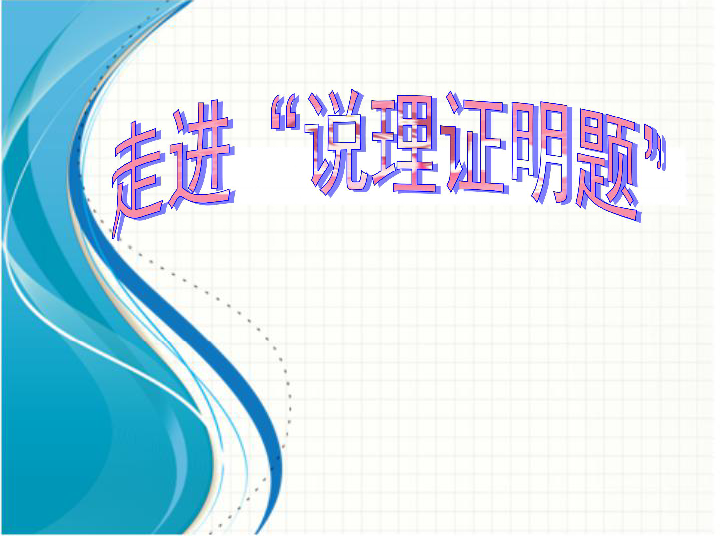 走进“说理证明题”